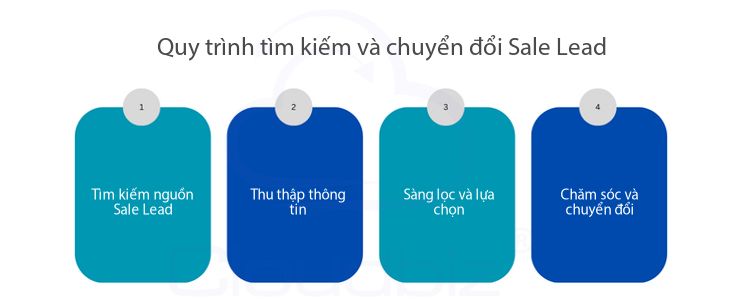 Quy trình tìm kiếm và chuyển đổi Sale Lead

1

Tìm kiếm nguồn Sale Lead

2

Thu thập thông tin

3

Sàng lọc và lựa chọn

4

Chăm sóc và chuyển đổi